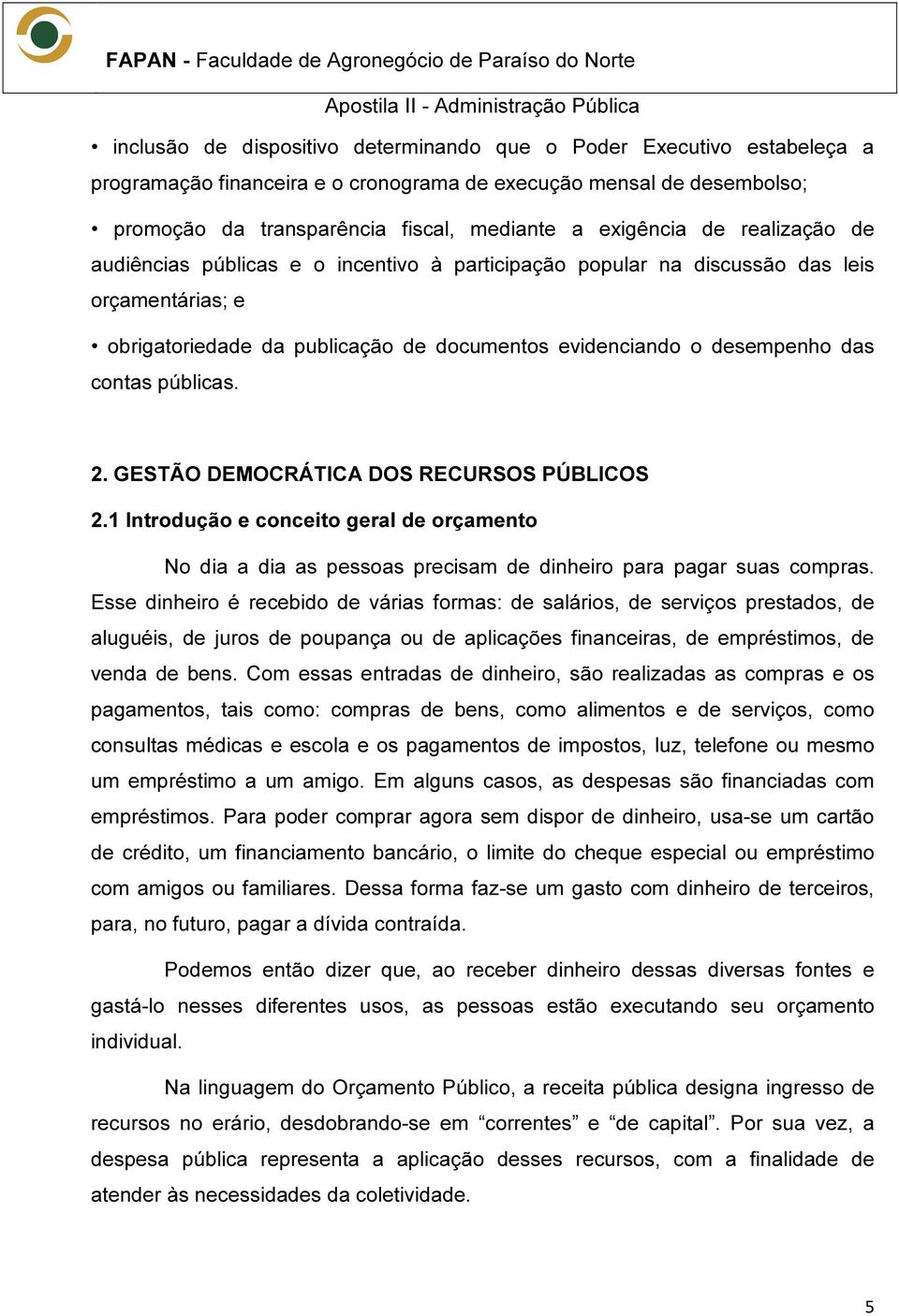 FAPAN - Faculdade de Agronegócio de Paraíso do Norte

Apostila II - Administração Pública

• inclusão de dispositivo determinando que o Poder Executivo estabeleça a programação financeira e o cronograma de execução mensal de desembolso;

• promoção da transparência fiscal, mediante a exigência de realização de audiências públicas e o incentivo à participação popular na discussão das leis orçamentárias; e

• obrigatoriedade da publicação de documentos evidenciando o desempenho das contas públicas.

2. GESTÃO DEMOCRÁTICA DOS RECURSOS PÚBLICOS

2.1 Introdução e conceito geral de orçamento

No dia a dia as pessoas precisam de dinheiro para pagar suas compras. Esse dinheiro é recebido de várias formas: de salários, de serviços prestados, de aluguéis, de juros de poupança ou de aplicações financeiras, de empréstimos, de venda de bens. Com essas entradas de dinheiro, são realizadas as compras e os pagamentos, tais como: compras de bens, como alimentos e de serviços, como consultas médicas e escola e os pagamentos de impostos, luz, telefone ou mesmo um empréstimo a um amigo. Em alguns casos, as despesas são financiadas com empréstimos. Para poder comprar agora sem dispor de dinheiro, usa-se um cartão de crédito, um financiamento bancário, o limite do cheque especial ou empréstimo com amigos ou familiares. Dessa forma faz-se um gasto com dinheiro de terceiros, para, no futuro, pagar a dívida contraída.

Podemos então dizer que, ao receber dinheiro dessas diversas fontes e gastá-lo nesses diferentes usos, as pessoas estão executando seu orçamento individual.

Na linguagem do Orçamento Público, a receita pública designa ingresso de recursos no erário, desdobrando-se em “correntes” e “de capital”. Por sua vez, a despesa pública representa a aplicação desses recursos, com a finalidade de atender às necessidades da coletividade.

5